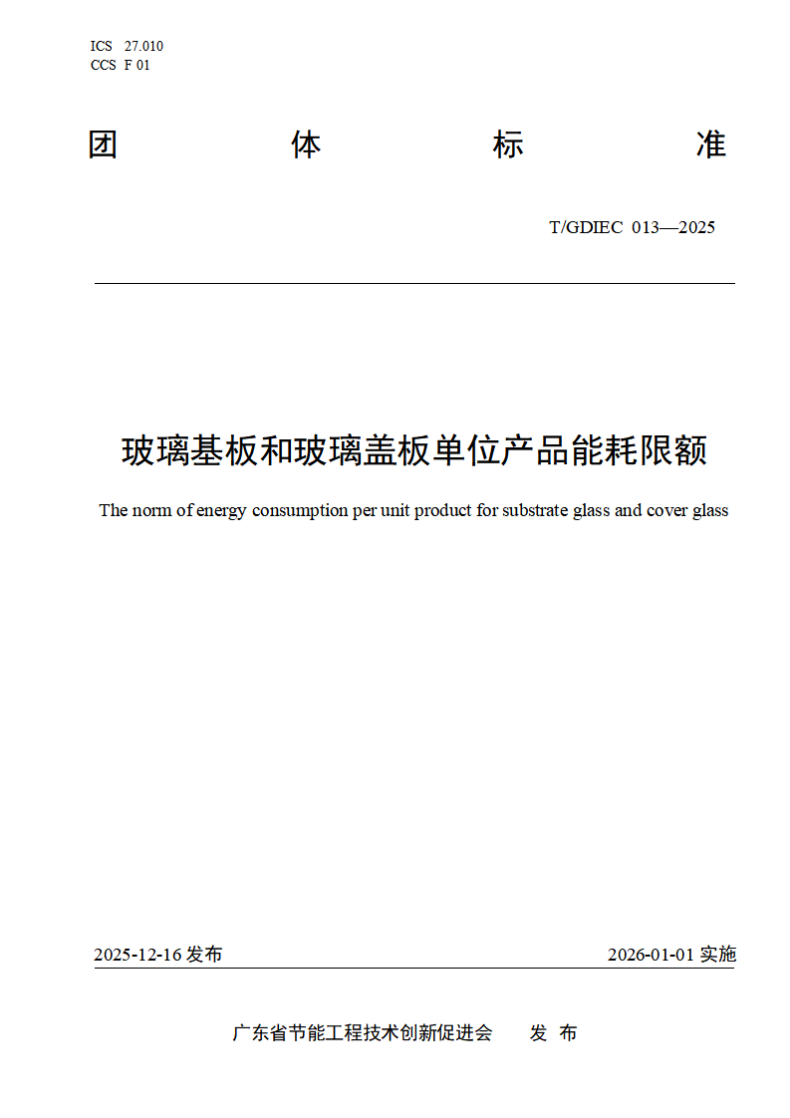 ICS 27.010
CCS F 01

团 体 标 准

T/GDIEC 013—2025

玻璃基板和玻璃盖板单位产品能耗限额

The norm of energy consumption per unit product for substrate glass and cover glass

2025-12-16 发布

2026-01-01 实施

广东省节能工程技术创新促进会 发 布